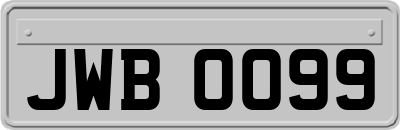 JWB 0099